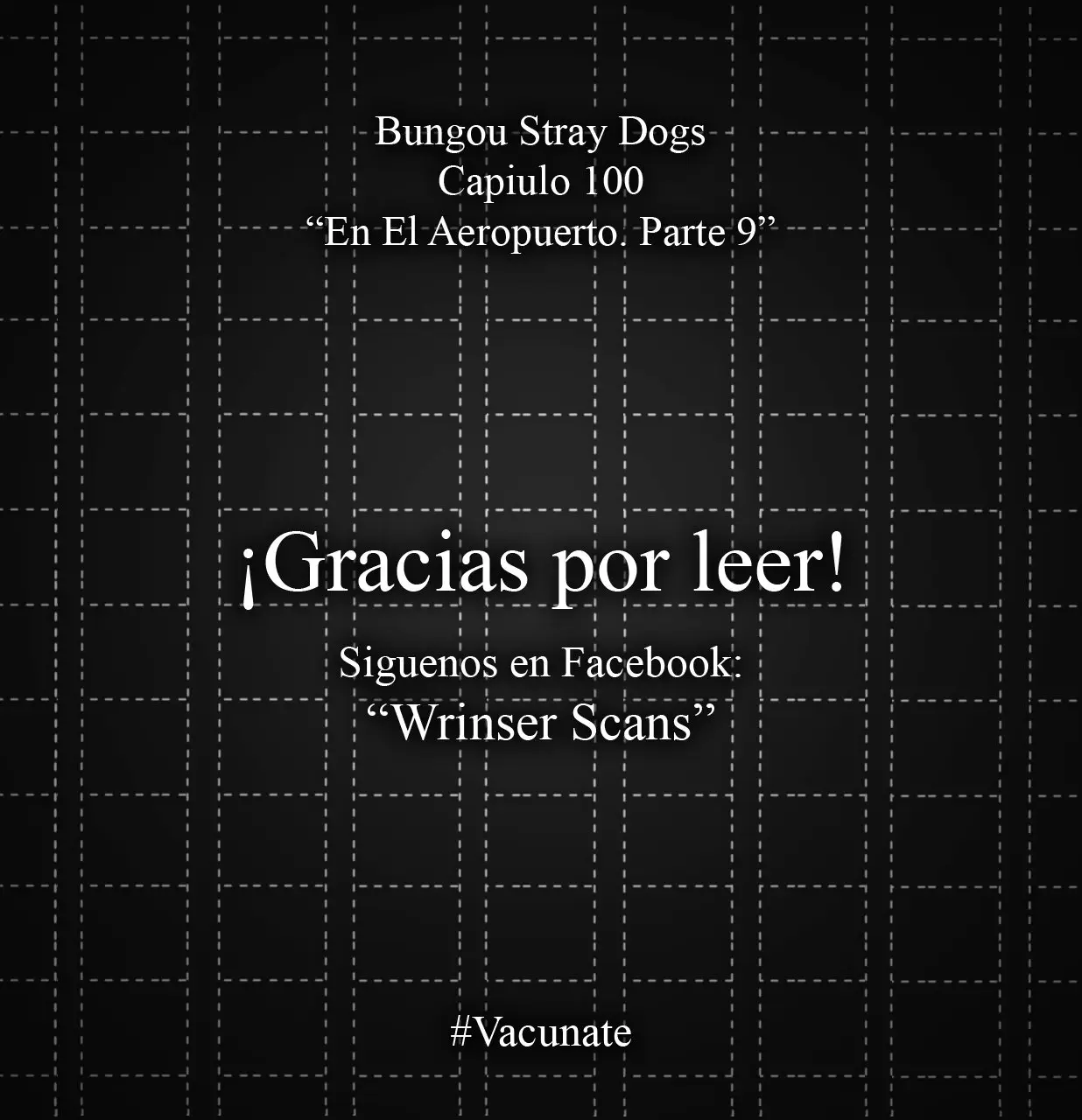 Bungou Stray Dogs
Capiulo 100
“En El Aeropuerto. Parte 9”

¡Gracias por leer!

Siguenos en Facebook:
“Wrinser Scans”

#Vacunate